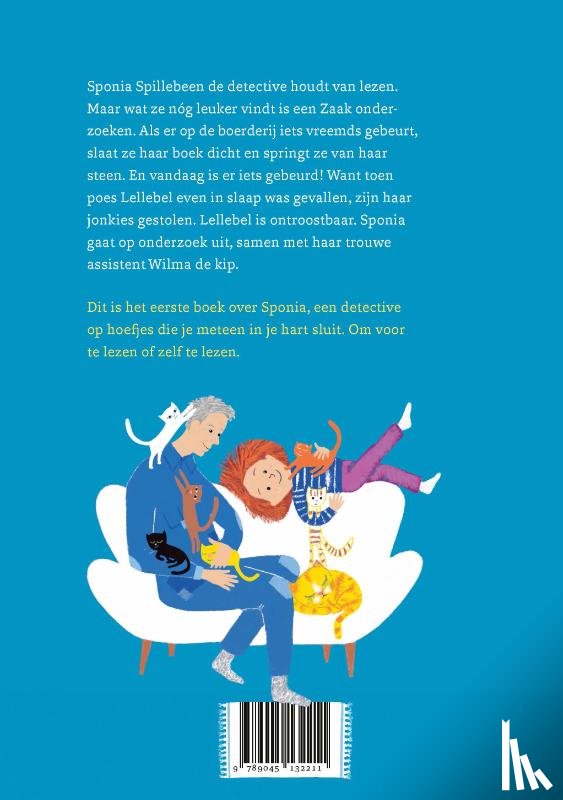 Sponia Spillebeen de detective houdt van lezen. Maar wat ze nóg leuker vindt is een Zaak onderzoeken. Als er op de boerderij iets vreemds gebeurt, slaat ze haar boek dicht en springt ze van haar steen. En vandaag is er iets gebeurd! Want toen poes Lellebel even in slaap was gevallen, zijn haar jonkies gestolen. Lellebel is ontroostbaar. Sponia gaat op onderzoek uit, samen met haar trouwe assistent Wilma de kip.

Dit is het eerste boek over Sponia, een detective op hoefjes die je meteen in je hart sluit. Om voor te lezen of zelf te lezen.

9 789045 132211